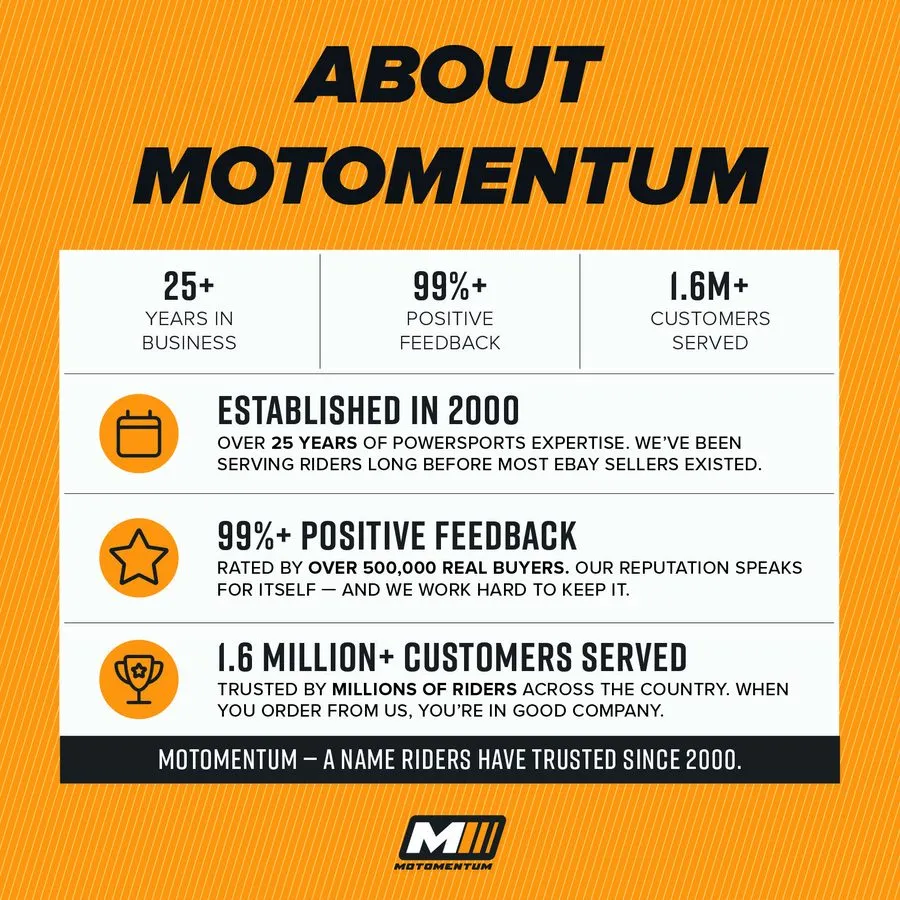 ABOUT MOTOMENTUM

25+
YEARS IN BUSINESS

99%+
POSITIVE FEEDBACK

1.6M+
CUSTOMERS SERVED

ESTABLISHED IN 2000

OVER 25 YEARS OF POWERSPORTS EXPERTISE. WE'VE BEEN SERVING RIDERS LONG BEFORE MOST EBAY SELLERS EXISTED.

99%+ POSITIVE FEEDBACK

RATED BY OVER 500,000 REAL BUYERS. OUR REPUTATION SPEAKS FOR ITSELF — AND WE WORK HARD TO KEEP IT.

1.6 MILLION+ CUSTOMERS SERVED

TRUSTED BY MILLIONS OF RIDERS ACROSS THE COUNTRY. WHEN YOU ORDER FROM US, YOU'RE IN GOOD COMPANY.

MOTOMENTUM — A NAME RIDERS HAVE TRUSTED SINCE 2000.

M
MOTOMENTUM